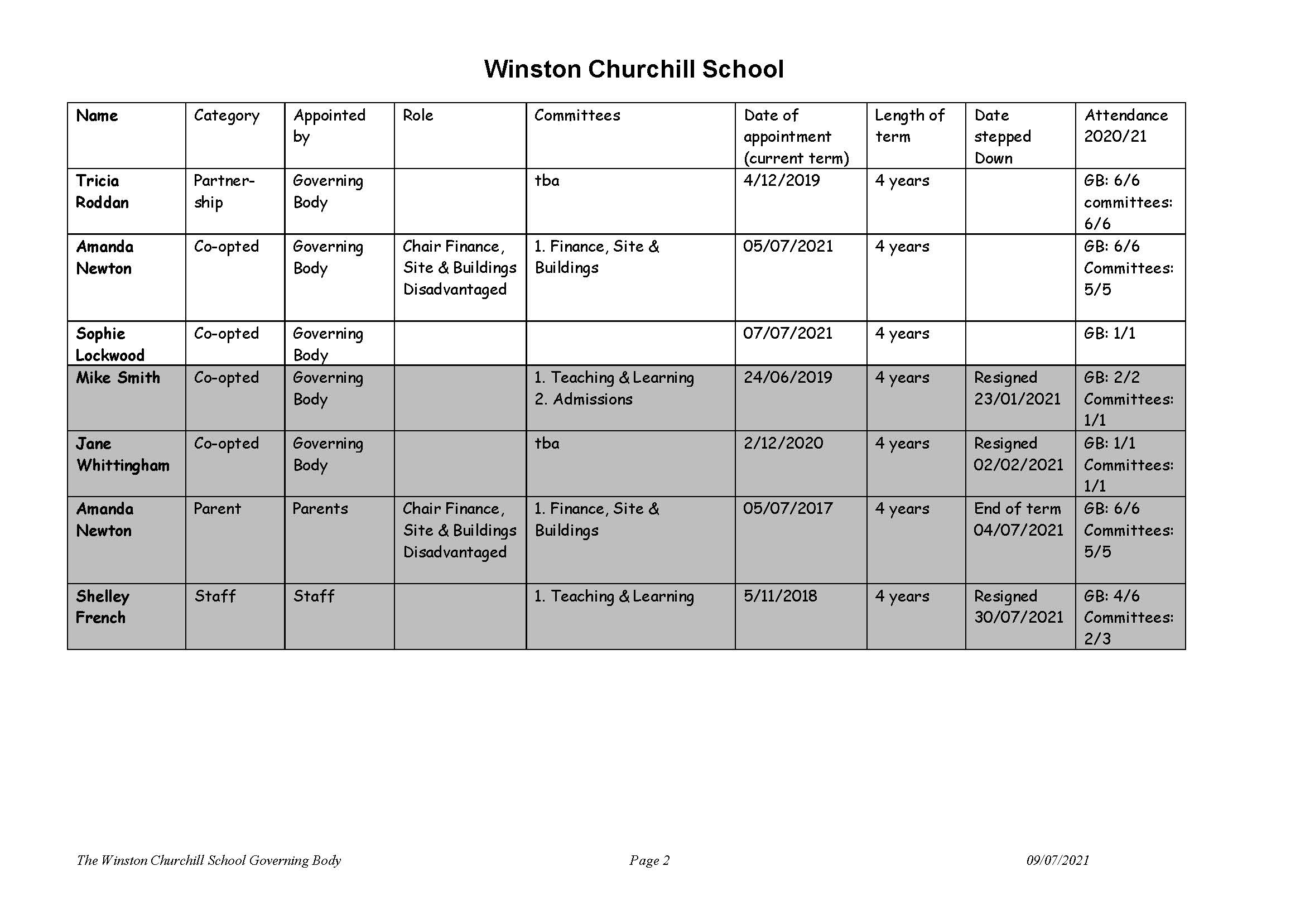 Winston Churchill School

| Name | Category | Appointed by | Role | Committees | Date of appointment (current term) | Length of term | Date stepped Down | Attendance 2020/21 |
|---|---|---|---|---|---|---|---|---|
| Tricia Roddan | Partnership | Governing Body | | tba | 4/12/2019 | 4 years | | GB: 6/6 committees: 6/6 |
| Amanda Newton | Co-opted | Governing Body | Chair Finance, Site & Buildings Disadvantaged | 1. Finance, Site & Buildings | 05/07/2021 | 4 years | | GB: 6/6 Committees: 5/5 |
| Sophie Lockwood | Co-opted | Governing Body | | | 07/07/2021 | 4 years | | GB: 1/1 |
| Mike Smith | Co-opted | Governing Body | | 1. Teaching & Learning 2. Admissions | 24/06/2019 | 4 years | Resigned 23/01/2021 | GB: 2/2 Committees: 1/1 |
| Jane Whittingham | Co-opted | Governing Body | | tba | 2/12/2020 | 4 years | Resigned 02/02/2021 | GB: 1/1 Committees: 1/1 |
| Amanda Newton | Parent | Parents | Chair Finance, Site & Buildings Disadvantaged | 1. Finance, Site & Buildings | 05/07/2017 | 4 years | End of term 04/07/2021 | GB: 6/6 Committees: 5/5 |
| Shelley French | Staff | Staff | | 1. Teaching & Learning | 5/11/2018 | 4 years | Resigned 30/07/2021 | GB: 4/6 Committees: 2/3 |

The Winston Churchill School Governing Body    Page 2    09/07/2021